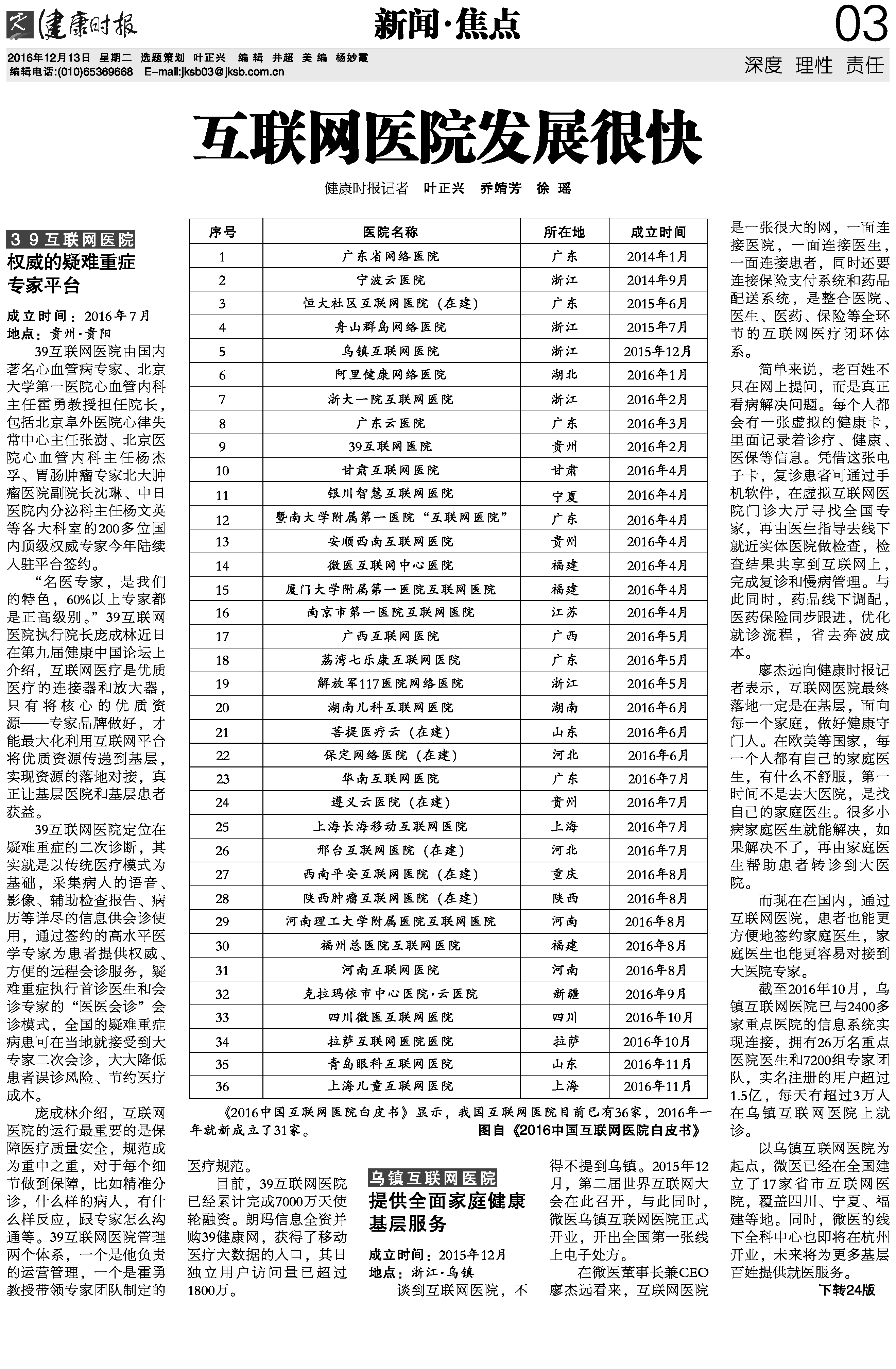 健康时报

新闻·焦点

03

2016年12月13日 星期二 选题策划 叶正兴 编辑 井超 美编 杨妙霞
编辑电话:(010)65369668 E-mail:jksb03@jksb.com.cn

深度 理性 责任

互联网医院发展很快

健康时报记者 叶正兴 乔靖芳 徐瑶

39互联网医院
权威的疑难重症专家平台

成立时间：2016年7月
地点：贵州·贵阳

39互联网医院由国内著名心血管病专家、北京大学第一医院心血管内科主任霍勇教授担任院长，包括北京阜外医院心律失常中心主任张澍、北京医院心血管内科主任杨杰孚、胃肠肿瘤专家北大肿瘤医院副院长沈琳、中日医院内分泌科主任杨文英等各大科室的200多位国内顶级权威专家今年陆续入驻平台签约。

“名医专家，是我们的特色，60%以上专家都是正高级别。”39互联网医院执行院长庞成林近日在第九届健康中国论坛上介绍，互联网医疗是优质医疗的连接器和放大器，只有将核心的优质资源——专家品牌做好，才能最大化利用互联网平台将优质资源传递到基层，实现资源的落地对接，真正让基层医院和基层患者获益。

39互联网医院定位在疑难重症的二次诊断，其实就是以传统医疗模式为基础，采集病人的语音、影像、辅助检查报告、病历等详尽的信息供会诊使用，通过签约的高水平医学专家为患者提供权威、方便的远程会诊服务，疑难重症执行首诊医生和会诊专家的“医医会诊”会诊模式，全国的疑难重症病患可在当地就接受到大专家二次会诊，大大降低患者误诊风险、节约医疗成本。

庞成林介绍，互联网医院的运行最重要的是保障医疗质量安全，规范成为重中之重，对于每个细节做到保障，比如精准分诊，什么样的病人，有什么样反应，跟专家怎么沟通等。39互联网医院管理两个体系，一个是他负责的运营管理，一个是霍勇教授带领专家团队制定的

| 序号 | 医院名称 | 所在地 | 成立时间 |
|---|---|---|---|
| 1 | 广东省网络医院 | 广东 | 2014年1月 |
| 2 | 宁波云医院 | 浙江 | 2014年9月 |
| 3 | 恒大社区互联网医院（在建） | 广东 | 2015年6月 |
| 4 | 舟山群岛网络医院 | 浙江 | 2015年7月 |
| 5 | 乌镇互联网医院 | 浙江 | 2015年12月 |
| 6 | 阿里健康网络医院 | 湖北 | 2016年1月 |
| 7 | 浙大一院互联网医院 | 浙江 | 2016年2月 |
| 8 | 广东云医院 | 广东 | 2016年3月 |
| 9 | 39互联网医院 | 贵州 | 2016年2月 |
| 10 | 甘肃互联网医院 | 甘肃 | 2016年4月 |
| 11 | 银川智慧互联网医院 | 宁夏 | 2016年4月 |
| 12 | 暨南大学附属第一医院“互联网医院” | 广东 | 2016年4月 |
| 13 | 安顺西南互联网医院 | 贵州 | 2016年4月 |
| 14 | 微医互联网中心医院 | 福建 | 2016年4月 |
| 15 | 厦门大学附属第一医院互联网医院 | 福建 | 2016年4月 |
| 16 | 南京市第一医院互联网医院 | 江苏 | 2016年4月 |
| 17 | 广西互联网医院 | 广西 | 2016年5月 |
| 18 | 荔湾七乐康互联网医院 | 广东 | 2016年5月 |
| 19 | 解放军117医院网络医院 | 浙江 | 2016年5月 |
| 20 | 湖南儿科互联网医院 | 湖南 | 2016年6月 |
| 21 | 菩提医疗云（在建） | 山东 | 2016年6月 |
| 22 | 保定网络医院（在建） | 河北 | 2016年6月 |
| 23 | 华南互联网医院 | 广东 | 2016年7月 |
| 24 | 遵义云医院（在建） | 贵州 | 2016年7月 |
| 25 | 上海长海移动互联网医院 | 上海 | 2016年7月 |
| 26 | 邢台互联网医院（在建） | 河北 | 2016年7月 |
| 27 | 西南平安互联网医院（在建） | 重庆 | 2016年8月 |
| 28 | 陕西肿瘤互联网医院（在建） | 陕西 | 2016年8月 |
| 29 | 河南理工大学附属医院互联网医院 | 河南 | 2016年8月 |
| 30 | 福州总医院互联网医院 | 福建 | 2016年8月 |
| 31 | 河南互联网医院 | 河南 | 2016年8月 |
| 32 | 克拉玛依市中心医院·云医院 | 新疆 | 2016年9月 |
| 33 | 四川微医互联网医院 | 四川 | 2016年10月 |
| 34 | 拉萨互联网医院医院 | 拉萨 | 2016年10月 |
| 35 | 青岛眼科互联网医院 | 山东 | 2016年11月 |
| 36 | 上海儿童互联网医院 | 上海 | 2016年11月 |

《2016中国互联网医院白皮书》显示，我国互联网医院目前已有36家，2016年一年就新成立了31家。 图自《2016中国互联网医院白皮书》

医疗规范。

目前，39互联网医院已经累计完成7000万天使轮融资。朗玛信息全资并购39健康网，获得了移动医疗大数据的入口，其日独立用户访问量已超过1800万。

乌镇互联网医院
提供全面家庭健康基层服务

成立时间：2015年12月
地点：浙江·乌镇

谈到互联网医院，不得不提到乌镇。2015年12月，第二届世界互联网大会在此召开，与此同时，微医乌镇互联网医院正式开业，开出全国第一张线上电子处方。

在微医董事长兼CEO廖杰远看来，互联网医院是一张很大的网，一面连接医院，一面连接医生，一面连接患者，同时还要连接保险支付系统和药品配送系统，是整合医院、医生、医药、保险等全环节的互联网医疗闭环体系。

简单来说，老百姓不只在网上提问，而是真正看病解决问题。每个人都会有一张虚拟的健康卡，里面记录着诊疗、健康、医保等信息。凭借这张电子卡，复诊患者可通过手机软件，在虚拟互联网医院门诊大厅寻找全国专家，再由医生指导去线下就近实体医院做检查，检查结果共享到互联网上，完成复诊和慢病管理。与此同时，药品线下调配，医药保险同步跟进，优化就诊流程，省去奔波成本。

廖杰远向健康时报记者表示，互联网医院最终落地一定是在基层，面向每一个家庭，做好健康守门人。在欧美等国家，每一个人都有自己的家庭医生，有什么不舒服，第一时间不是去大医院，是找自己的家庭医生。很多小病家庭医生就能解决，如果解决不了，再由家庭医生帮助患者转诊到大医院。

而现在在国内，通过互联网医院，患者也能更方便地签约家庭医生，家庭医生也能更容易对接到大医院专家。

截至2016年10月，乌镇互联网医院已与2400多家重点医院的信息系统实现连接，拥有26万名重点医院医生和7200组专家团队，实名注册的用户超过1.5亿，每天有超过3万人在乌镇互联网医院上就诊。

以乌镇互联网医院为起点，微医已经在全国建立了17家省市互联网医院，覆盖四川、宁夏、福建等地。同时，微医的线下全科中心也即将在杭州开业，未来将为更多基层百姓提供就医服务。

下转24版